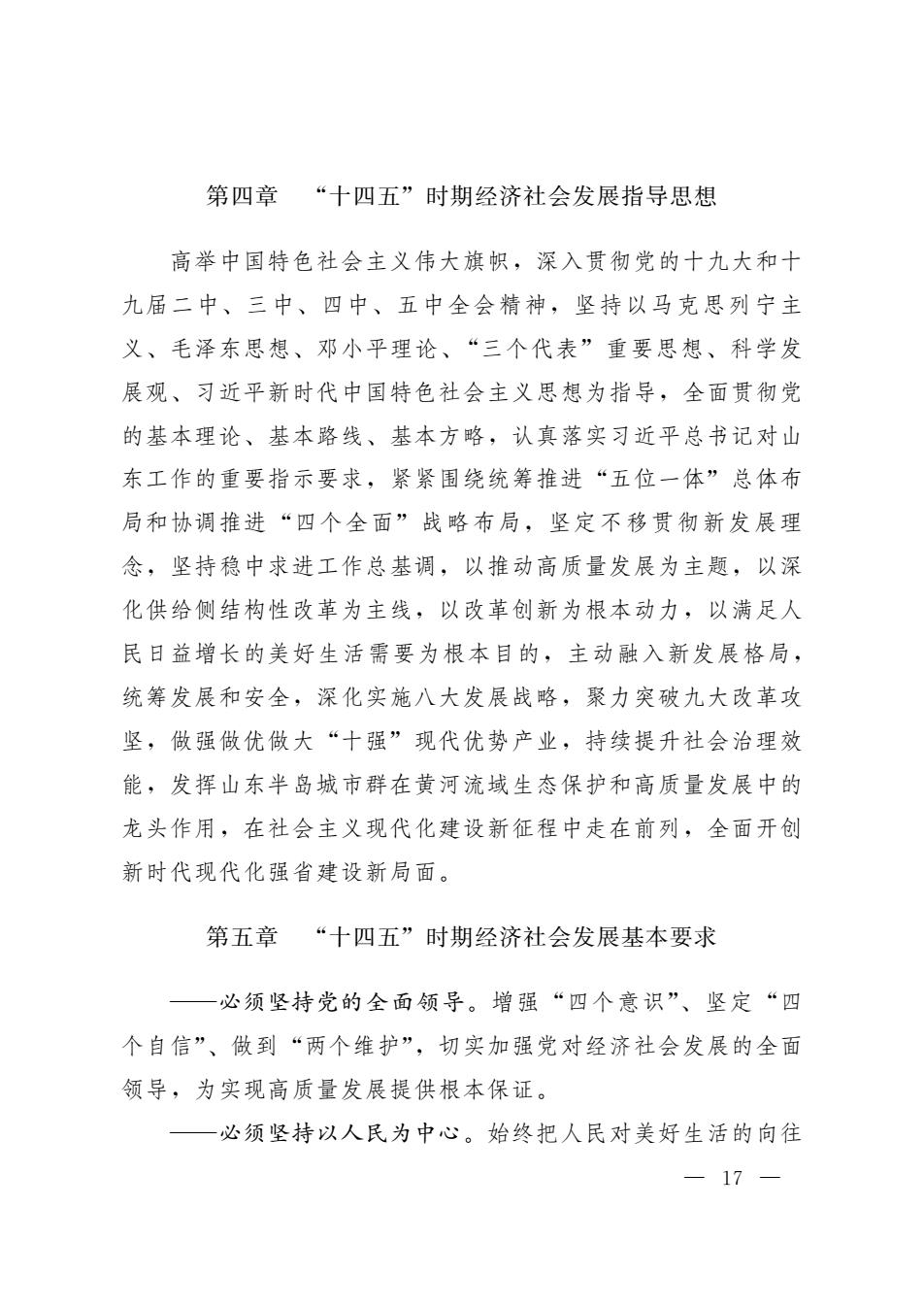 第四章　“十四五”时期经济社会发展指导思想

高举中国特色社会主义伟大旗帜，深入贯彻党的十九大和十九届二中、三中、四中、五中全会精神，坚持以马克思列宁主义、毛泽东思想、邓小平理论、“三个代表”重要思想、科学发展观、习近平新时代中国特色社会主义思想为指导，全面贯彻党的基本理论、基本路线、基本方略，认真落实习近平总书记对山东工作的重要指示要求，紧紧围绕统筹推进“五位一体”总体布局和协调推进“四个全面”战略布局，坚定不移贯彻新发展理念，坚持稳中求进工作总基调，以推动高质量发展为主题，以深化供给侧结构性改革为主线，以改革创新为根本动力，以满足人民日益增长的美好生活需要为根本目的，主动融入新发展格局，统筹发展和安全，深化实施八大发展战略，聚力突破九大改革攻坚，做强做优做大“十强”现代优势产业，持续提升社会治理效能，发挥山东半岛城市群在黄河流域生态保护和高质量发展中的龙头作用，在社会主义现代化建设新征程中走在前列，全面开创新时代现代化强省建设新局面。

第五章　“十四五”时期经济社会发展基本要求

——必须坚持党的全面领导。增强“四个意识”、坚定“四个自信”、做到“两个维护”，切实加强党对经济社会发展的全面领导，为实现高质量发展提供根本保证。

——必须坚持以人民为中心。始终把人民对美好生活的向往

— 17 —